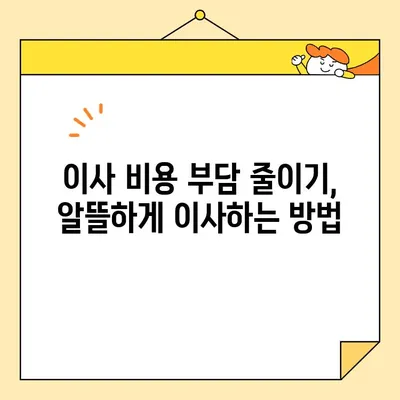 이사 비용 부담 줄이기,
알뜰하게 이사하는 방법